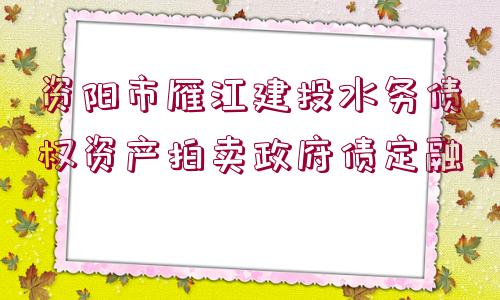 资阳市雁江建投水务债权资产拍卖政府债定融